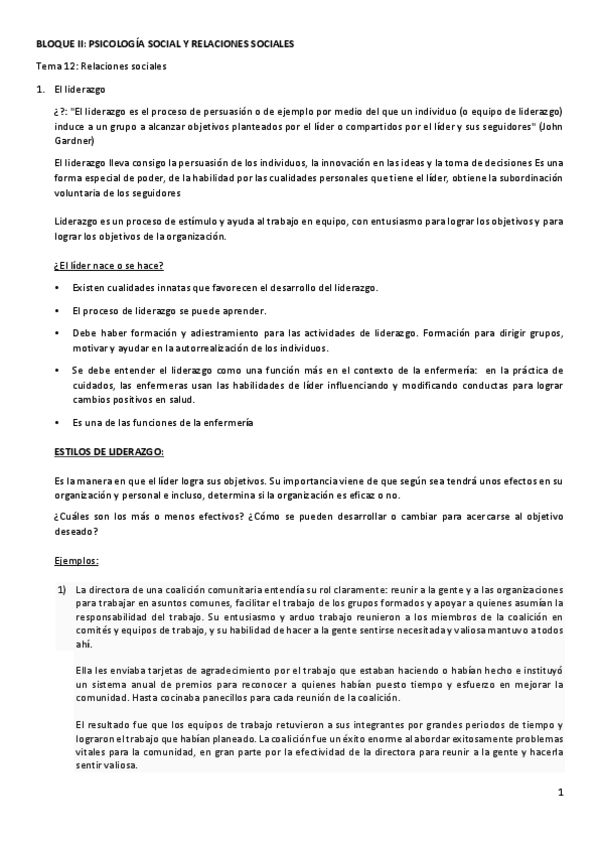 BLOQUE II: PSICOLOGÍA SOCIAL Y RELACIONES SOCIALES

Tema 12: Relaciones sociales

1. El liderazgo

¿?: "El liderazgo es el proceso de persuasión o de ejemplo por medio del que un individuo (o equipo de liderazgo) induce a un grupo a alcanzar objetivos planteados por el líder o compartidos por el líder y sus seguidores" (John Gardner)

El liderazgo lleva consigo la persuasión de los individuos, la innovación en las ideas y la toma de decisiones Es una forma especial de poder, de la habilidad por las cualidades personales que tiene el líder, obtiene la subordinación voluntaria de los seguidores

Liderazgo es un proceso de estímulo y ayuda al trabajo en equipo, con entusiasmo para lograr los objetivos y para lograr los objetivos de la organización.

¿El líder nace o se hace?

• Existen cualidades innatas que favorecen el desarrollo del liderazgo.

• El proceso de liderazgo se puede aprender.

• Debe haber formación y adiestramiento para las actividades de liderazgo. Formación para dirigir grupos, motivar y ayudar en la autorrealización de los individuos.

• Se debe entender el liderazgo como una función más en el contexto de la enfermería: en la práctica de cuidados, las enfermeras usan las habilidades de líder influenciando y modificando conductas para lograr cambios positivos en salud.

• Es una de las funciones de la enfermería

ESTILOS DE LIDERAZGO:

Es la manera en que el líder logra sus objetivos. Su importancia viene de que según sea tendrá unos efectos en su organización y personal e incluso, determina si la organización es eficaz o no.

¿Cuáles son los más o menos efectivos? ¿Cómo se pueden desarrollar o cambiar para acercarse al objetivo deseado?

Ejemplos:

1) La directora de una coalición comunitaria entendía su rol claramente: reunir a la gente y a las organizaciones para trabajar en asuntos comunes, facilitar el trabajo de los grupos formados y apoyar a quienes asumían la responsabilidad del trabajo. Su entusiasmo y arduo trabajo reunieron a los miembros de la coalición en comités y equipos de trabajo, y su habilidad de hacer a la gente sentirse necesitada y valiosa mantuvo a todos ahí.

Ella les enviaba tarjetas de agradecimiento por el trabajo que estaban haciendo o habían hecho e instituyó un sistema anual de premios para reconocer a quienes habían puesto tiempo y esfuerzo en mejorar la comunidad. Hasta cocinaba panecillos para cada reunión de la coalición.

El resultado fue que los equipos de trabajo retuvieron a sus integrantes por grandes periodos de tiempo y lograron el trabajo que habían planeado. La coalición fue un éxito enorme al abordar exitosamente problemas vitales para la comunidad, en gran parte por la efectividad de la directora para reunir a la gente y hacerla sentir valiosa.

1